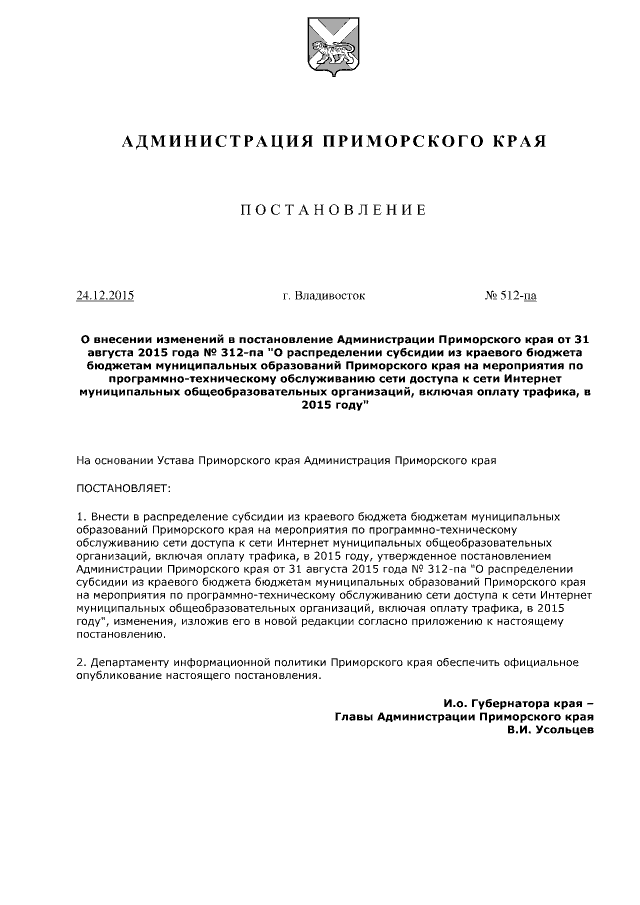 АДМИНИСТРАЦИЯ ПРИМОРСКОГО КРАЯ

ПОСТАНОВЛЕНИЕ

24.12.2015 г. Владивосток № 512-па

О внесении изменений в постановление Администрации Приморского края от 31 августа 2015 года № 312-па "О распределении субсидии из краевого бюджета бюджетам муниципальных образований Приморского края на мероприятия по программно-техническому обслуживанию сети доступа к сети Интернет муниципальных общеобразовательных организаций, включая оплату трафика, в 2015 году"

На основании Устава Приморского края Администрация Приморского края

ПОСТАНОВЛЯЕТ:

1. Внести в распределение субсидии из краевого бюджета бюджетам муниципальных образований Приморского края на мероприятия по программно-техническому обслуживанию сети доступа к сети Интернет муниципальных общеобразовательных организаций, включая оплату трафика, в 2015 году, утвержденное постановлением Администрации Приморского края от 31 августа 2015 года № 312-па "О распределении субсидии из краевого бюджета бюджетам муниципальных образований Приморского края на мероприятия по программно-техническому обслуживанию сети доступа к сети Интернет муниципальных общеобразовательных организаций, включая оплату трафика, в 2015 году", изменения, изложив его в новой редакции согласно приложению к настоящему постановлению.

2. Департаменту информационной политики Приморского края обеспечить официальное опубликование настоящего постановления.

И.о. Губернатора края –
Главы Администрации Приморского края
В.И. Усольцев